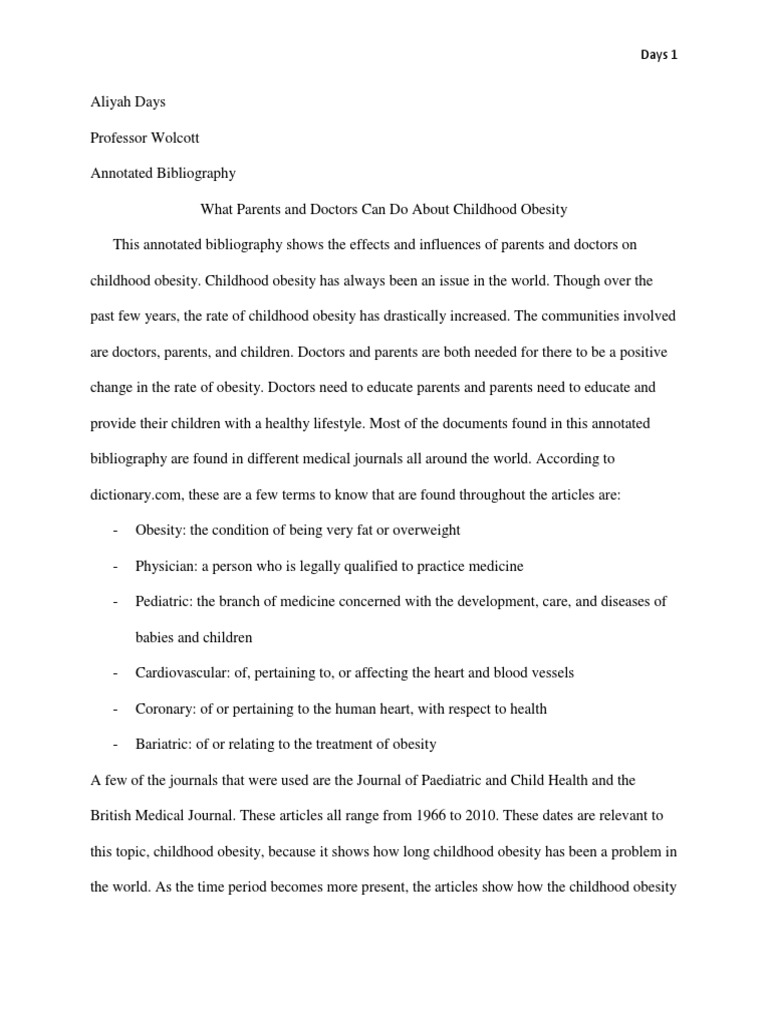 Days 1

Aliyah Days

Professor Wolcott

Annotated Bibliography

What Parents and Doctors Can Do About Childhood Obesity

This annotated bibliography shows the effects and influences of parents and doctors on childhood obesity. Childhood obesity has always been an issue in the world. Though over the past few years, the rate of childhood obesity has drastically increased. The communities involved are doctors, parents, and children. Doctors and parents are both needed for there to be a positive change in the rate of obesity. Doctors need to educate parents and parents need to educate and provide their children with a healthy lifestyle. Most of the documents found in this annotated bibliography are found in different medical journals all around the world. According to dictionary.com, these are a few terms to know that are found throughout the articles are:

- Obesity: the condition of being very fat or overweight
- Physician: a person who is legally qualified to practice medicine
- Pediatric: the branch of medicine concerned with the development, care, and diseases of babies and children
- Cardiovascular: of, pertaining to, or affecting the heart and blood vessels
- Coronary: of or pertaining to the human heart, with respect to health
- Bariatric: of or relating to the treatment of obesity

A few of the journals that were used are the Journal of Paediatric and Child Health and the British Medical Journal. These articles all range from 1966 to 2010. These dates are relevant to this topic, childhood obesity, because it shows how long childhood obesity has been a problem in the world. As the time period becomes more present, the articles show how the childhood obesity